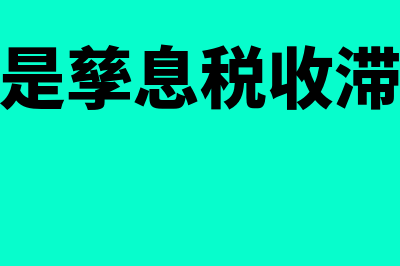 是孳息税收滞